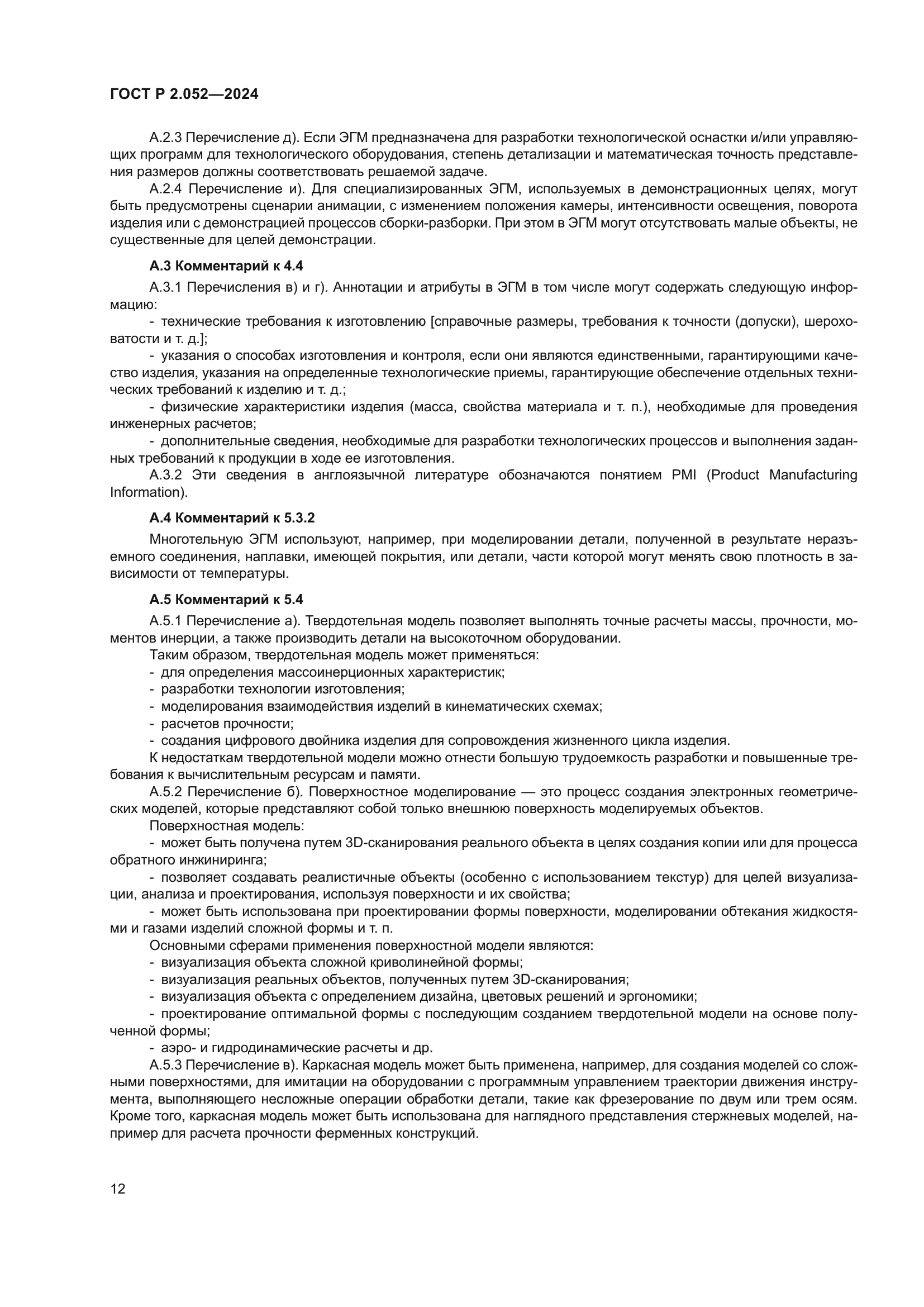 ГОСТ Р 2.052—2024

А.2.3 Перечисление д). Если ЭГМ предназначена для разработки технологической оснастки и/или управляющих программ для технологического оборудования, степень детализации и математическая точность представления размеров должны соответствовать решаемой задаче.

А.2.4 Перечисление и). Для специализированных ЭГМ, используемых в демонстрационных целях, могут быть предусмотрены сценарии анимации, с изменением положения камеры, интенсивности освещения, поворота изделия или с демонстрацией процессов сборки-разборки. При этом в ЭГМ могут отсутствовать малые объекты, не существенные для целей демонстрации.

А.3 Комментарий к 4.4

А.3.1 Перечисления в) и г). Аннотации и атрибуты в ЭГМ в том числе могут содержать следующую информацию:

- технические требования к изготовлению [справочные размеры, требования к точности (допуски), шероховатости и т. д.];

- указания о способах изготовления и контроля, если они являются единственными, гарантирующими качество изделия, указания на определенные технологические приемы, гарантирующие обеспечение отдельных технических требований к изделию и т. д.;

- физические характеристики изделия (масса, свойства материала и т. п.), необходимые для проведения инженерных расчетов;

- дополнительные сведения, необходимые для разработки технологических процессов и выполнения заданных требований к продукции в ходе ее изготовления.

А.3.2 Эти сведения в англоязычной литературе обозначаются понятием PMI (Product Manufacturing Information).

А.4 Комментарий к 5.3.2

Многотельную ЭГМ используют, например, при моделировании детали, полученной в результате неразъемного соединения, наплавки, имеющей покрытия, или детали, части которой могут менять свою плотность в зависимости от температуры.

А.5 Комментарий к 5.4

А.5.1 Перечисление а). Твердотельная модель позволяет выполнять точные расчеты массы, прочности, моментов инерции, а также производить детали на высокоточном оборудовании.

Таким образом, твердотельная модель может применяться:
- для определения массоинерционных характеристик;
- разработки технологии изготовления;
- моделирования взаимодействия изделий в кинематических схемах;
- расчетов прочности;
- создания цифрового двойника изделия для сопровождения жизненного цикла изделия.

К недостаткам твердотельной модели можно отнести большую трудоемкость разработки и повышенные требования к вычислительным ресурсам и памяти.

А.5.2 Перечисление б). Поверхностное моделирование — это процесс создания электронных геометрических моделей, которые представляют собой только внешнюю поверхность моделируемых объектов.

Поверхностная модель:

- может быть получена путем 3D-сканирования реального объекта в целях создания копии или для процесса обратного инжиниринга;

- позволяет создавать реалистичные объекты (особенно с использованием текстур) для целей визуализации, анализа и проектирования, используя поверхности и их свойства;

- может быть использована при проектировании формы поверхности, моделировании обтекания жидкостями и газами изделий сложной формы и т. п.

Основными сферами применения поверхностной модели являются:
- визуализация объекта сложной криволинейной формы;
- визуализация реальных объектов, полученных путем 3D-сканирования;
- визуализация объекта с определением дизайна, цветовых решений и эргономики;
- проектирование оптимальной формы с последующим созданием твердотельной модели на основе полученной формы;
- аэро- и гидродинамические расчеты и др.

А.5.3 Перечисление в). Каркасная модель может быть применена, например, для создания моделей со сложными поверхностями, для имитации на оборудовании с программным управлением траектории движения инструмента, выполняющего несложные операции обработки детали, такие как фрезерование по двум или трем осям. Кроме того, каркасная модель может быть использована для наглядного представления стержневых моделей, например для расчета прочности ферменных конструкций.

12